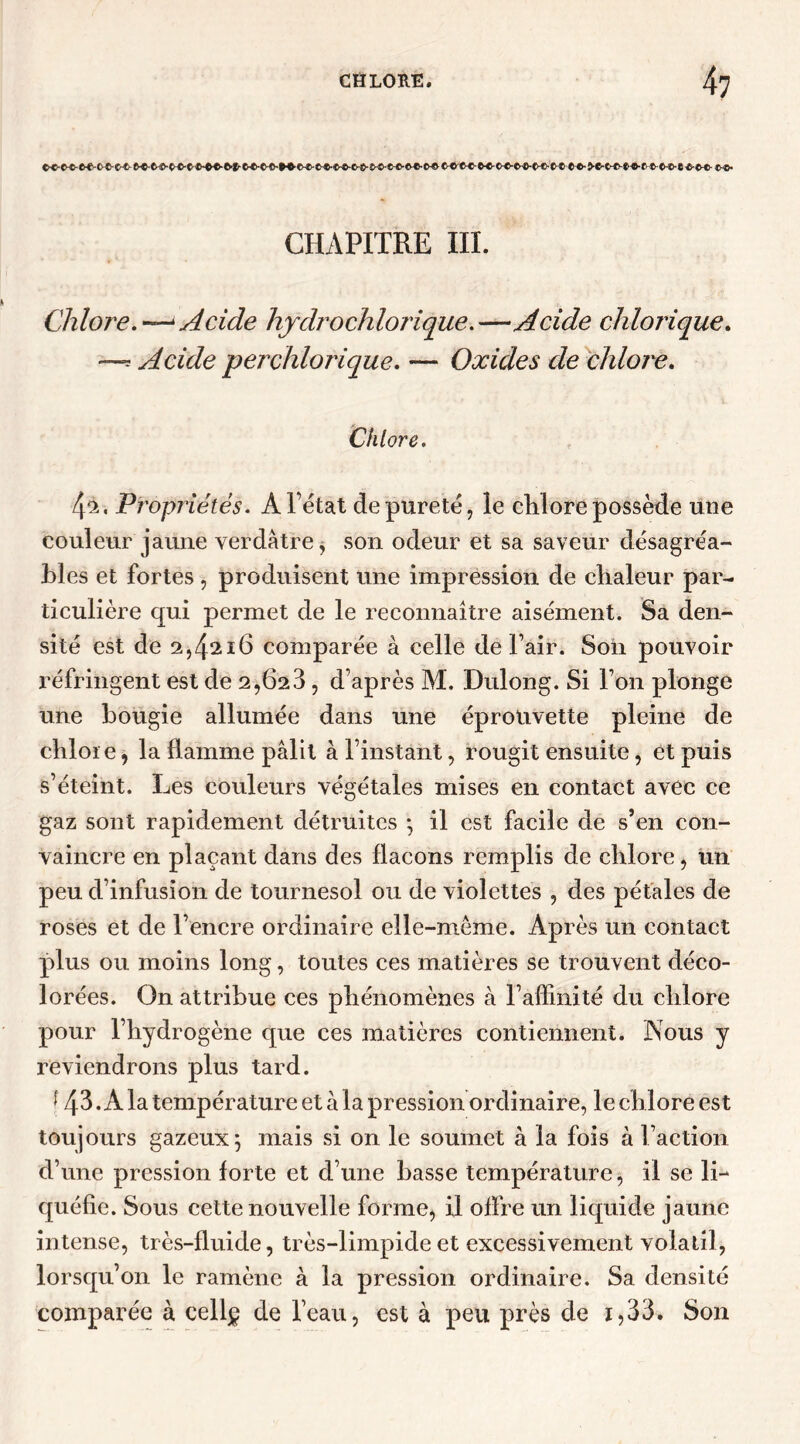 CHLORE. 47

CHAPITRE III.

Chlore. — Acide hydrochlorique. — Acide chlorique. — Acide perchlorique. — Oxides de chlore.

Chlore.

42. Propriétés. A l'état de pureté, le chlore possède une couleur jaune verdâtre, son odeur et sa saveur désagréables et fortes, produisent une impression de chaleur particulière qui permet de le reconnaître aisément. Sa densité est de 2,4216 comparée à celle de l'air. Son pouvoir réfringent est de 2,623, d'après M. Dulong. Si l'on plonge une bougie allumée dans une éprouvette pleine de chlore, la flamme pâlit à l'instant, rougit ensuite, et puis s'éteint. Les couleurs végétales mises en contact avec ce gaz sont rapidement détruites ; il est facile de s'en convaincre en plaçant dans des flacons remplis de chlore, un peu d'infusion de tournesol ou de violettes, des pétales de roses et de l'encre ordinaire elle-même. Après un contact plus ou moins long, toutes ces matières se trouvent décolorées. On attribue ces phénomènes à l'affinité du chlore pour l'hydrogène que ces matières contiennent. Nous y reviendrons plus tard.

43. A la température et à la pression ordinaire, le chlore est toujours gazeux ; mais si on le soumet à la fois à l'action d'une pression forte et d'une basse température, il se liquéfie. Sous cette nouvelle forme, il offre un liquide jaune intense, très-fluide, très-limpide et excessivement volatil, lorsqu'on le ramène à la pression ordinaire. Sa densité comparée à celle de l'eau, est à peu près de 1,33. Son